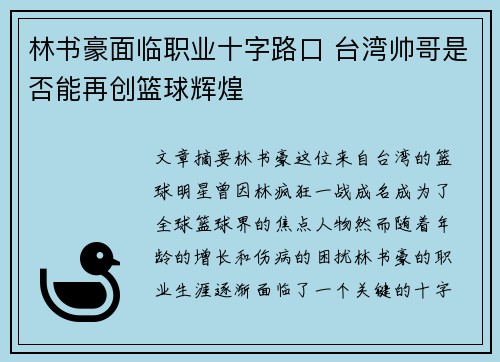 林书豪面临职业十字路口 台湾帅哥是否能再创篮球辉煌

文章摘要林书豪这位来自台湾的篮球明星曾因林疯狂一战成名成为了全球篮球界的焦点人物然而随着年龄的增长和伤病的困扰林书豪的职业生涯逐渐面临了一个关键的十字